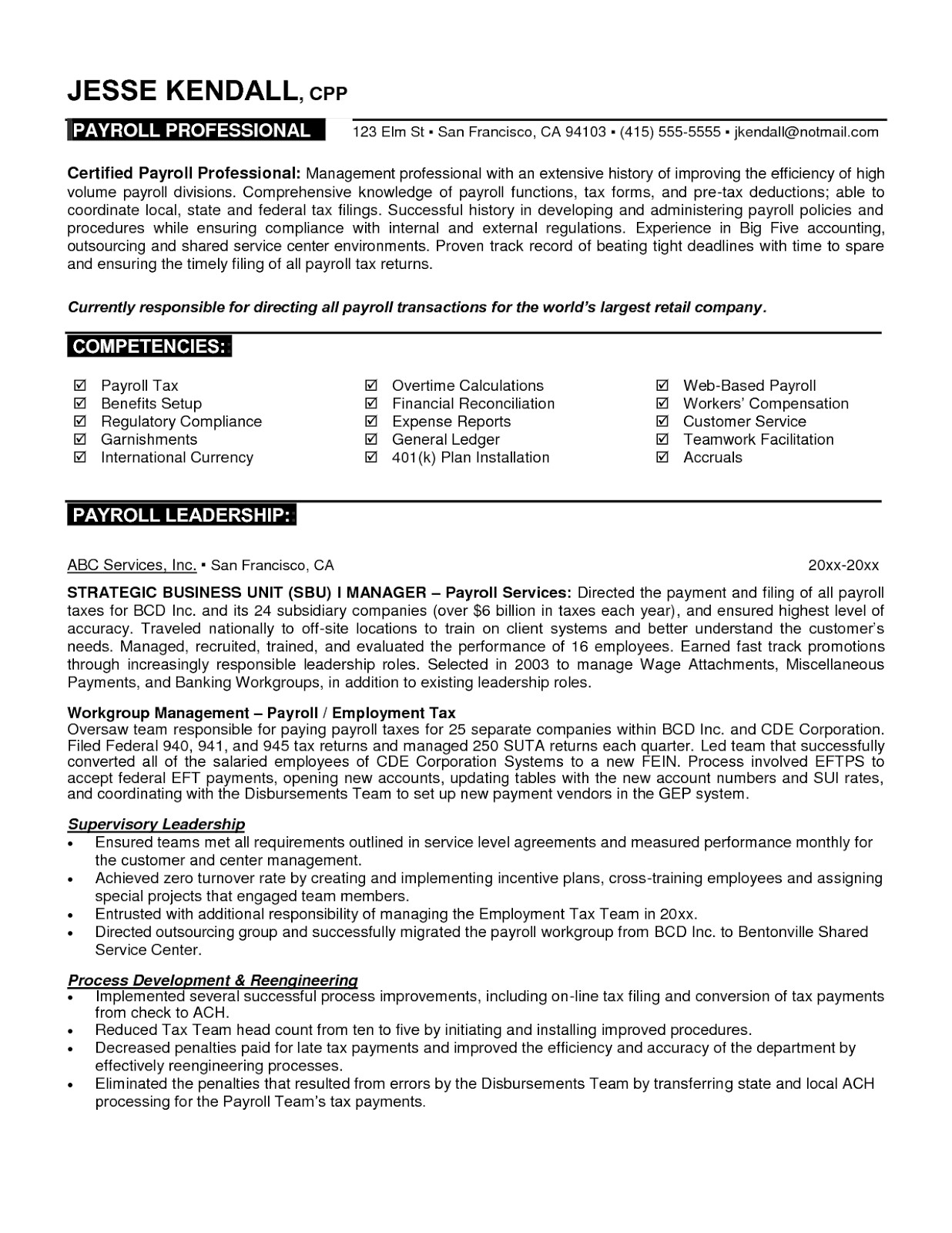 JESSE KENDALL, CPP

PAYROLL PROFESSIONAL

123 Elm St ▪ San Francisco, CA 94103 ▪ (415) 555-5555 ▪ jkendall@notmail.com

Certified Payroll Professional: Management professional with an extensive history of improving the efficiency of high volume payroll divisions. Comprehensive knowledge of payroll functions, tax forms, and pre-tax deductions; able to coordinate local, state and federal tax filings. Successful history in developing and administering payroll policies and procedures while ensuring compliance with internal and external regulations. Experience in Big Five accounting, outsourcing and shared service center environments. Proven track record of beating tight deadlines with time to spare and ensuring the timely filing of all payroll tax returns.

Currently responsible for directing all payroll transactions for the world's largest retail company.

COMPETENCIES:

☑ Payroll Tax
☑ Benefits Setup
☑ Regulatory Compliance
☑ Garnishments
☑ International Currency

☑ Overtime Calculations
☑ Financial Reconciliation
☑ Expense Reports
☑ General Ledger
☑ 401(k) Plan Installation

☑ Web-Based Payroll
☑ Workers' Compensation
☑ Customer Service
☑ Teamwork Facilitation
☑ Accruals

PAYROLL LEADERSHIP:

ABC Services, Inc. ▪ San Francisco, CA 20xx-20xx

STRATEGIC BUSINESS UNIT (SBU) I MANAGER – Payroll Services: Directed the payment and filing of all payroll taxes for BCD Inc. and its 24 subsidiary companies (over $6 billion in taxes each year), and ensured highest level of accuracy. Traveled nationally to off-site locations to train on client systems and better understand the customer's needs. Managed, recruited, trained, and evaluated the performance of 16 employees. Earned fast track promotions through increasingly responsible leadership roles. Selected in 2003 to manage Wage Attachments, Miscellaneous Payments, and Banking Workgroups, in addition to existing leadership roles.

Workgroup Management – Payroll / Employment Tax
Oversaw team responsible for paying payroll taxes for 25 separate companies within BCD Inc. and CDE Corporation. Filed Federal 940, 941, and 945 tax returns and managed 250 SUTA returns each quarter. Led team that successfully converted all of the salaried employees of CDE Corporation Systems to a new FEIN. Process involved EFTPS to accept federal EFT payments, opening new accounts, updating tables with the new account numbers and SUI rates, and coordinating with the Disbursements Team to set up new payment vendors in the GEP system.

Supervisory Leadership
• Ensured teams met all requirements outlined in service level agreements and measured performance monthly for the customer and center management.
• Achieved zero turnover rate by creating and implementing incentive plans, cross-training employees and assigning special projects that engaged team members.
• Entrusted with additional responsibility of managing the Employment Tax Team in 20xx.
• Directed outsourcing group and successfully migrated the payroll workgroup from BCD Inc. to Bentonville Shared Service Center.

Process Development & Reengineering
• Implemented several successful process improvements, including on-line tax filing and conversion of tax payments from check to ACH.
• Reduced Tax Team head count from ten to five by initiating and installing improved procedures.
• Decreased penalties paid for late tax payments and improved the efficiency and accuracy of the department by effectively reengineering processes.
• Eliminated the penalties that resulted from errors by the Disbursements Team by transferring state and local ACH processing for the Payroll Team's tax payments.